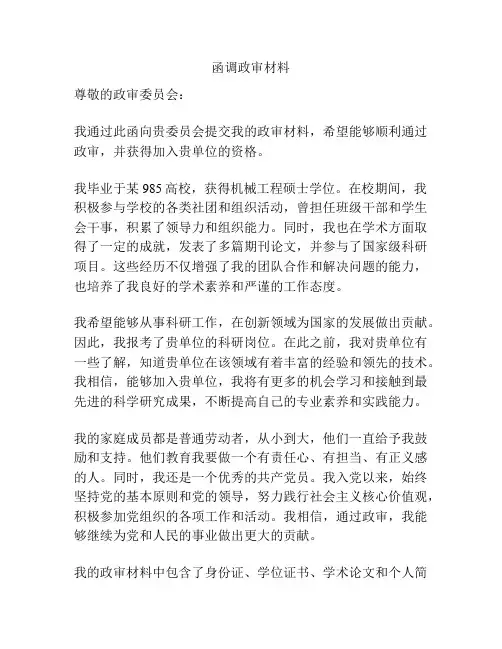 函调政审材料

尊敬的政审委员会：

我通过此函向贵委员会提交我的政审材料，希望能够顺利通过政审，并获得加入贵单位的资格。

我毕业于某 985 高校，获得机械工程硕士学位。在校期间，我积极参与学校的各类社团和组织活动，曾担任班级干部和学生会干事，积累了领导力和组织能力。同时，我也在学术方面取得了一定的成就，发表了多篇期刊论文，并参与了国家级科研项目。这些经历不仅增强了我的团队合作和解决问题的能力，也培养了我良好的学术素养和严谨的工作态度。

我希望能够从事科研工作，在创新领域为国家的发展做出贡献。因此，我报考了贵单位的科研岗位。在此之前，我对贵单位有一些了解，知道贵单位在该领域有着丰富的经验和领先的技术。我相信，能够加入贵单位，我将有更多的机会学习和接触到最先进的科学研究成果，不断提高自己的专业素养和实践能力。

我的家庭成员都是普通劳动者，从小到大，他们一直给予我鼓励和支持。他们教育我要做一个有责任心、有担当、有正义感的人。同时，我还是一个优秀的共产党员。我入党以来，始终坚持党的基本原则和党的领导，努力践行社会主义核心价值观，积极参加党组织的各项工作和活动。我相信，通过政审，我能够继续为党和人民的事业做出更大的贡献。

我的政审材料中包含了身份证、学位证书、学术论文和个人简